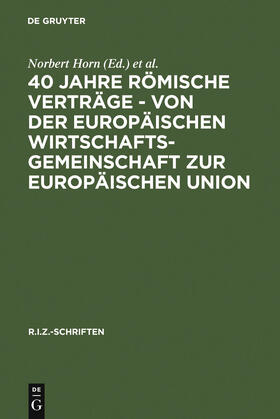 DE GRUYTER

Norbert Horn (Ed.) et al.

40 JAHRE RÖMISCHE VERTRÄGE - VON DER EUROPÄISCHEN WIRTSCHAFTSGEMEINSCHAFT ZUR EUROPÄISCHEN UNION

R.I.Z.-SCHRIFTEN

DE G